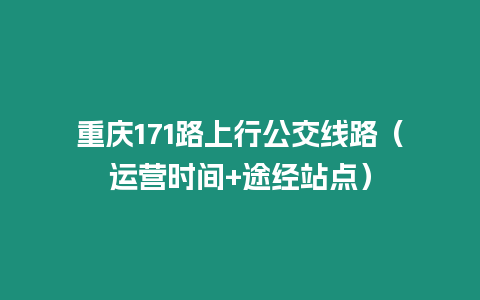 重庆171路上行公交线路（运营时间+途经站点）